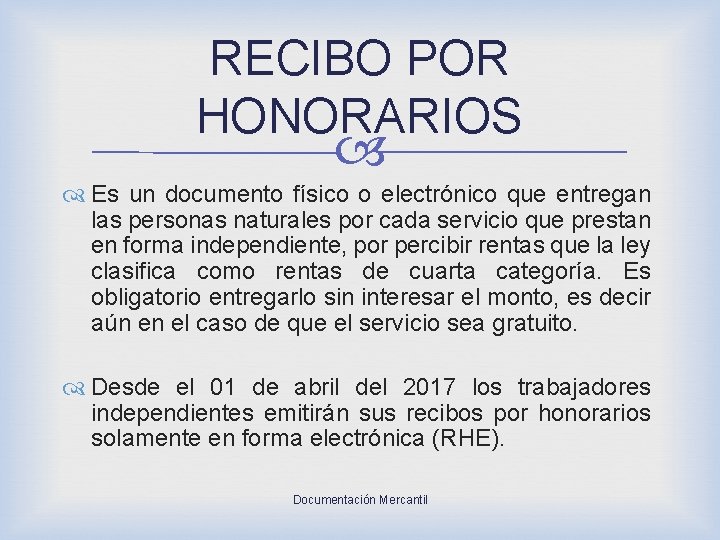 RECIBO POR HONORARIOS

Es un documento físico o electrónico que entregan las personas naturales por cada servicio que prestan en forma independiente, por percibir rentas que la ley clasifica como rentas de cuarta categoría. Es obligatorio entregarlo sin interesar el monto, es decir aún en el caso de que el servicio sea gratuito.

Desde el 01 de abril del 2017 los trabajadores independientes emitirán sus recibos por honorarios solamente en forma electrónica (RHE).

Documentación Mercantil